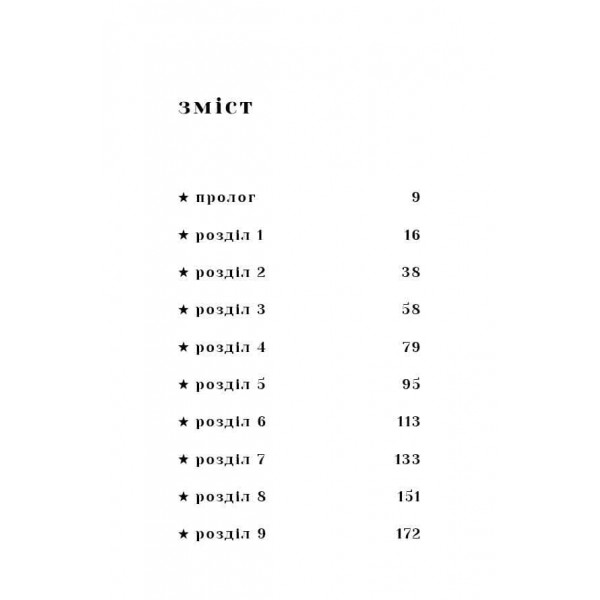 зміст

★ пролог 9

★ розділ 1 16

★ розділ 2 38

★ розділ 3 58

★ розділ 4 79

★ розділ 5 95

★ розділ 6 113

★ розділ 7 133

★ розділ 8 151

★ розділ 9 172